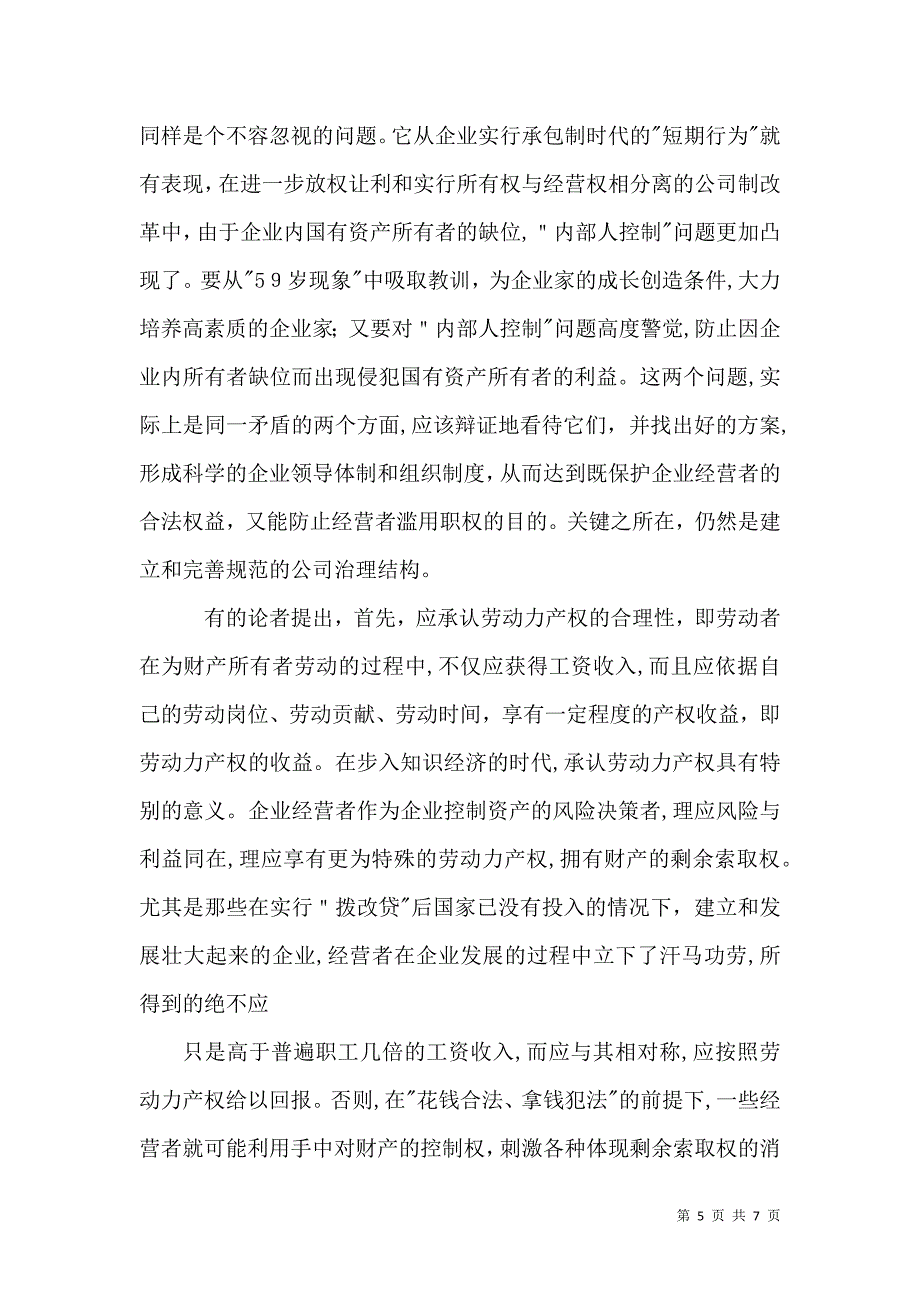 同样是个不容忽视的问题。它从企业实行承包制时代的"短期行为"就有表现，在进一步放权让利和实行所有权与经营权相分离的公司制改革中，由于企业内国有资产所有者的缺位，"内部人控制"问题更加凸现了。要从"59岁现象"中吸取教训，为企业家的成长创造条件，大力培养高素质的企业家；又要对"内部人控制"问题高度警觉，防止因企业内所有者缺位而出现侵犯国有资产所有者的利益。这两个问题，实际上是同一矛盾的两个方面，应该辩证地看待它们，并找出好的方案，形成科学的企业领导体制和组织制度，从而达到既保护企业经营者的合法权益，又能防止经营者滥用职权的目的。关键之所在，仍然是建立和完善规范的公司治理结构。

有的论者提出，首先，应承认劳动力产权的合理性，即劳动者在为财产所有者劳动的过程中，不仅应获得工资收入，而且应依据自己的劳动岗位、劳动贡献、劳动时间，享有一定程度的产权收益，即劳动力产权的收益。在步入知识经济的时代，承认劳动力产权具有特别的意义。企业经营者作为企业控制资产的风险决策者，理应风险与利益同在，理应享有更为特殊的劳动力产权，拥有财产的剩余索取权。尤其是那些在实行"拨改贷"后国家已没有投入的情况下，建立和发展壮大起来的企业，经营者在企业发展的过程中立下了汗马功劳，所得到的绝不应

只是高于普遍职工几倍的工资收入，而应与其相对称，应按照劳动力产权给以回报。否则，在"花钱合法、拿钱犯法"的前提下，一些经营者就可能利用手中对财产的控制权，刺激各种体现剩余索取权的消

第 5 页 共 7 页